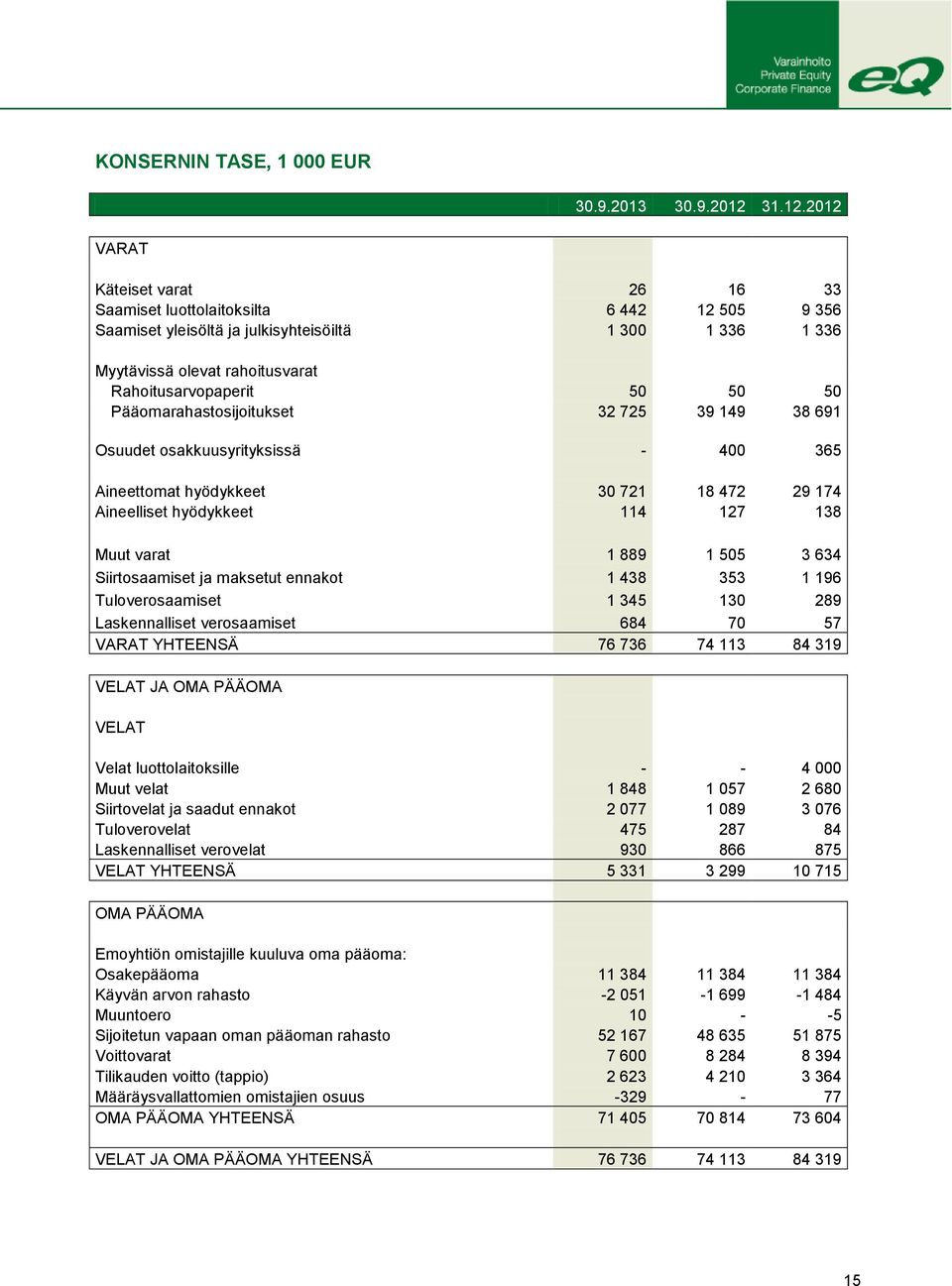 Varainhoito
Private Equity
Corporate Finance
eQ

KONSERNIN TASE, 1 000 EUR

| | 30.9.2013 | 30.9.2012 | 31.12.2012 |
|---|---|---|---|
| VARAT | | | |
| Käteiset varat | 26 | 16 | 33 |
| Saamiset luottolaitoksilta | 6 442 | 12 505 | 9 356 |
| Saamiset yleisöltä ja julkisyhteisöiltä | 1 300 | 1 336 | 1 336 |
| Myytävissä olevat rahoitusvarat | | | |
| Rahoitusarvopaperit | 50 | 50 | 50 |
| Pääomarahastosijoitukset | 32 725 | 39 149 | 38 691 |
| Osuudet osakkuusyrityksissä | - | 400 | 365 |
| Aineettomat hyödykkeet | 30 721 | 18 472 | 29 174 |
| Aineelliset hyödykkeet | 114 | 127 | 138 |
| Muut varat | 1 889 | 1 505 | 3 634 |
| Siirtosaamiset ja maksetut ennakot | 1 438 | 353 | 1 196 |
| Tuloverosaamiset | 1 345 | 130 | 289 |
| Laskennalliset verosaamiset | 684 | 70 | 57 |
| VARAT YHTEENSÄ | 76 736 | 74 113 | 84 319 |
| VELAT JA OMA PÄÄOMA | | | |
| VELAT | | | |
| Velat luottolaitoksille | - | - | 4 000 |
| Muut velat | 1 848 | 1 057 | 2 680 |
| Siirtovelat ja saadut ennakot | 2 077 | 1 089 | 3 076 |
| Tuloverovelat | 475 | 287 | 84 |
| Laskennalliset verovelat | 930 | 866 | 875 |
| VELAT YHTEENSÄ | 5 331 | 3 299 | 10 715 |
| OMA PÄÄOMA | | | |
| Emoyhtiön omistajille kuuluva oma pääoma: | | | |
| Osakepääoma | 11 384 | 11 384 | 11 384 |
| Käyvän arvon rahasto | -2 051 | -1 699 | -1 484 |
| Muuntoero | 10 | - | -5 |
| Sijoitetun vapaan oman pääoman rahasto | 52 167 | 48 635 | 51 875 |
| Voittovarat | 7 600 | 8 284 | 8 394 |
| Tilikauden voitto (tappio) | 2 623 | 4 210 | 3 364 |
| Määräysvallattomien omistajien osuus | -329 | - | 77 |
| OMA PÄÄOMA YHTEENSÄ | 71 405 | 70 814 | 73 604 |
| VELAT JA OMA PÄÄOMA YHTEENSÄ | 76 736 | 74 113 | 84 319 |

15